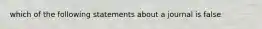 which of the following statements about a journal is false